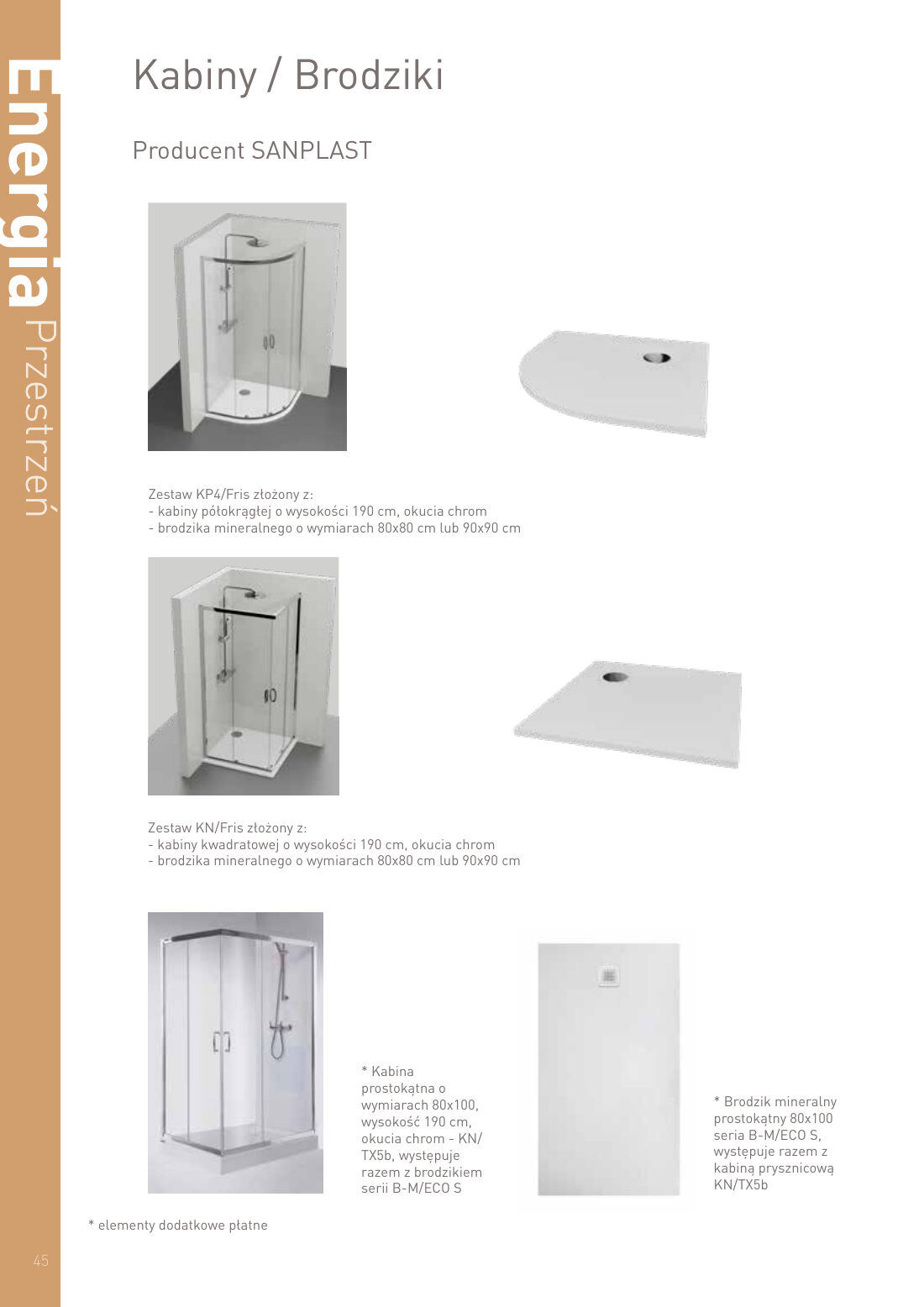 Energia Przestrzeń

Kabiny / Brodziki

Producent SANPLAST

Zestaw KP4/Fris złożony z:
- kabiny półokrągłej o wysokości 190 cm, okucia chrom
- brodzika mineralnego o wymiarach 80x80 cm lub 90x90 cm

Zestaw KN/Fris złożony z:
- kabiny kwadratowej o wysokości 190 cm, okucia chrom
- brodzika mineralnego o wymiarach 80x80 cm lub 90x90 cm

* Kabina prostokątna o wymiarach 80x100, wysokość 190 cm, okucia chrom - KN/TX5b, występuje razem z brodzikiem serii B-M/ECO S

* Brodzik mineralny prostokątny 80x100 seria B-M/ECO S, występuje razem z kabiną prysznicową KN/TX5b

* elementy dodatkowe płatne

45